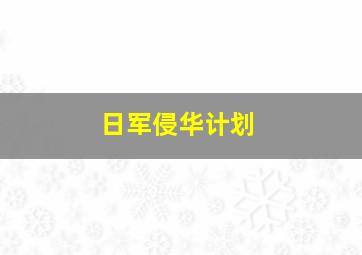 日军侵华计划